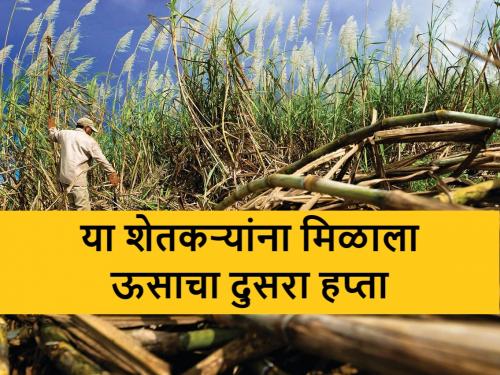 या शेतकऱ्यांना मिळाला
ऊसाचा दुसरा हप्ता